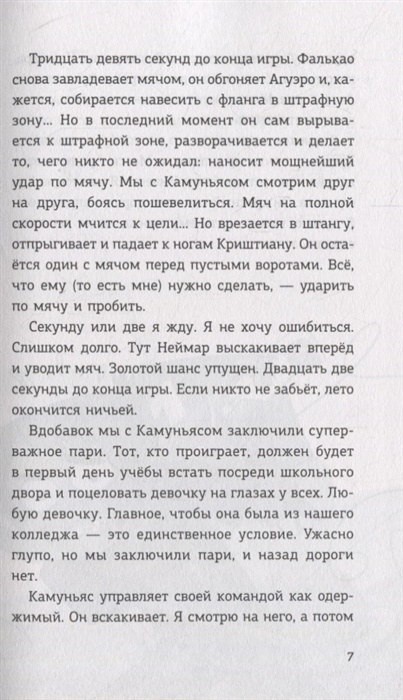 Тридцать девять секунд до конца игры. Фалькао снова завладевает мячом, он обгоняет Агуэро и, кажется, собирается навесить с фланга в штрафную зону... Но в последний момент он сам вырывается к штрафной зоне, разворачивается и делает то, чего никто не ожидал: наносит мощнейший удар по мячу. Мы с Камуньясом смотрим друг на друга, боясь пошевелиться. Мяч на полной скорости мчится к цели... Но врезается в штангу, отпрыгивает и падает к ногам Криштиану. Он остаётся один с мячом перед пустыми воротами. Всё, что ему (то есть мне) нужно сделать, — ударить по мячу и пробить.

Секунду или две я жду. Я не хочу ошибиться. Слишком долго. Тут Неймар выскакивает вперёд и уводит мяч. Золотой шанс упущен. Двадцать две секунды до конца игры. Если никто не забьёт, лето окончится ничьей.

Вдобавок мы с Камуньясом заключили суперважное пари. Тот, кто проиграет, должен будет в первый день учёбы встать посреди школьного двора и поцеловать девочку на глазах у всех. Любую девочку. Главное, чтобы она была из нашего колледжа — это единственное условие. Ужасно глупо, но мы заключили пари, и назад дороги нет.

Камуньяс управляет своей командой как одержимый. Он вскакивает. Я смотрю на него, а потом

7